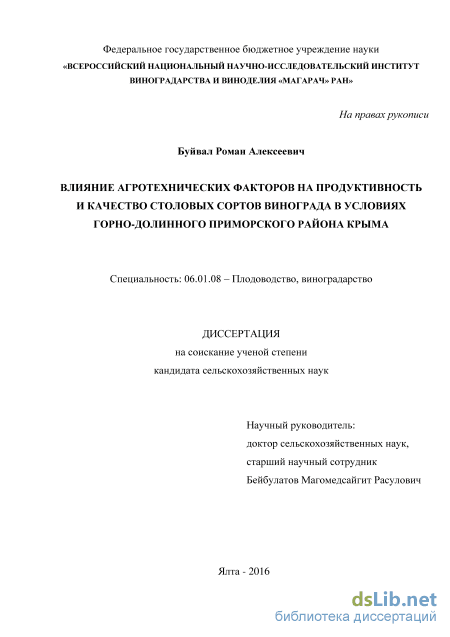 Федеральное государственное бюджетное учреждение науки
«ВСЕРОССИЙСКИЙ НАЦИОНАЛЬНЫЙ НАУЧНО-ИССЛЕДОВАТЕЛЬСКИЙ ИНСТИТУТ ВИНОГРАДАРСТВА И ВИНОДЕЛИЯ «МАГАРАЧ» РАН»

На правах рукописи

Буйвал Роман Алексеевич

ВЛИЯНИЕ АГРОТЕХНИЧЕСКИХ ФАКТОРОВ НА ПРОДУКТИВНОСТЬ И КАЧЕСТВО СТОЛОВЫХ СОРТОВ ВИНОГРАДА В УСЛОВИЯХ ГОРНО-ДОЛИННОГО ПРИМОРСКОГО РАЙОНА КРЫМА

Специальность: 06.01.08 – Плодоводство, виноградарство

ДИССЕРТАЦИЯ
на соискание ученой степени
кандидата сельскохозяйственных наук

Научный руководитель:
доктор сельскохозяйственных наук,
старший научный сотрудник
Бейбулатов Магомедсайгит Расулович

Ялта - 2016

dsLib.net
библиотека диссертаций